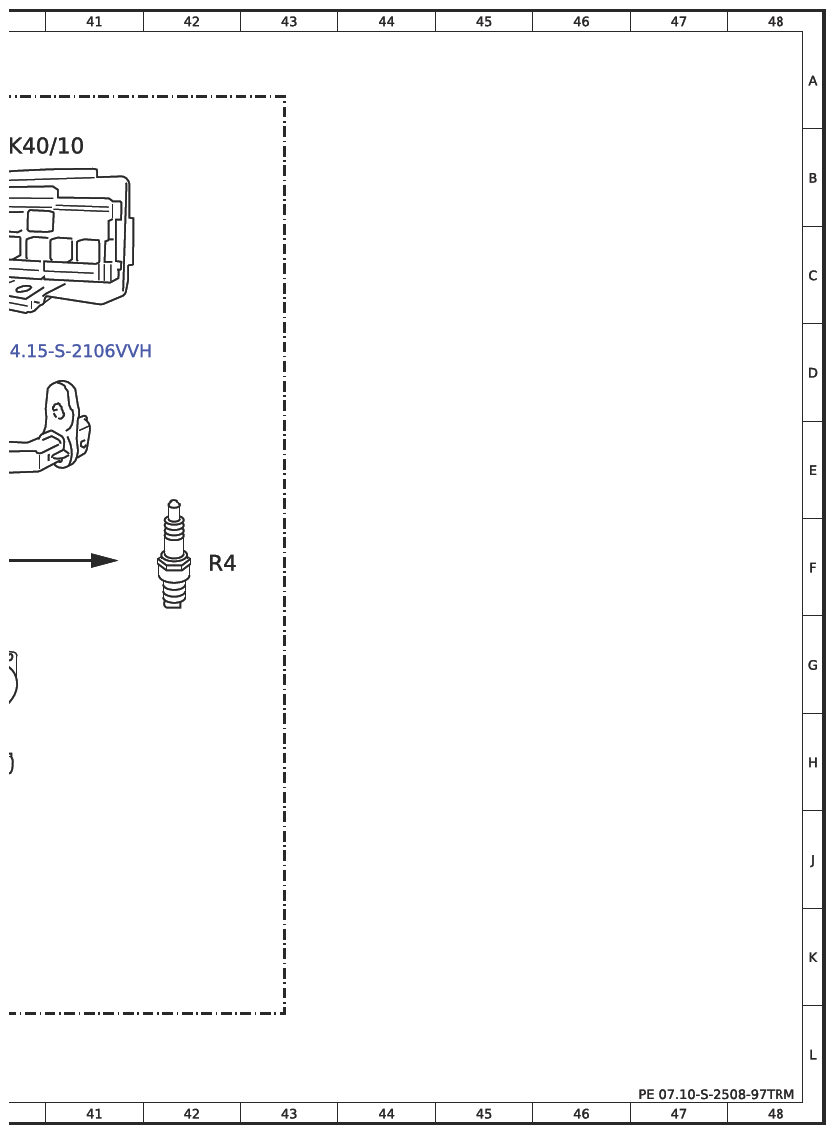 41 42 43 44 45 46 47 48

A
B
C
D
E
F
G
H
J
K
L

K40/10

4.15-S-2106VVH

R4

PE 07.10-S-2508-97TRM

41 42 43 44 45 46 47 48